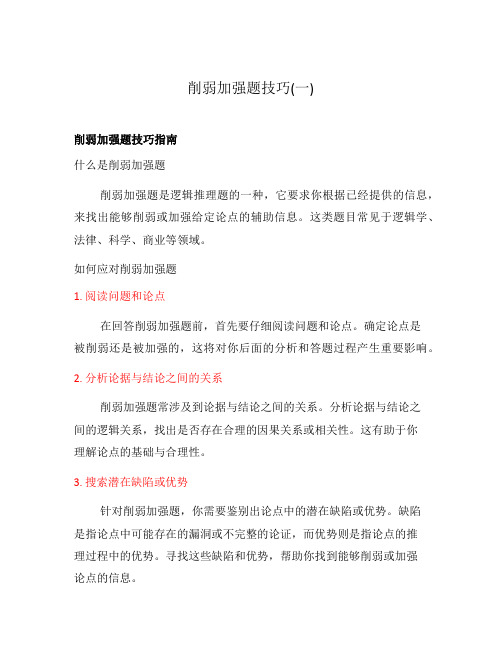 削弱加强题技巧(一)

削弱加强题技巧指南

什么是削弱加强题

削弱加强题是逻辑推理题的一种，它要求你根据已经提供的信息，来找出能够削弱或加强给定论点的辅助信息。这类题目常见于逻辑学、法律、科学、商业等领域。

如何应对削弱加强题

1. 阅读问题和论点

在回答削弱加强题前，首先要仔细阅读问题和论点。确定论点是被削弱还是被加强的，这将对你后面的分析和答题过程产生重要影响。

2. 分析论据与结论之间的关系

削弱加强题常涉及到论据与结论之间的关系。分析论据与结论之间的逻辑关系，找出是否存在合理的因果关系或相关性。这有助于你理解论点的基础与合理性。

3. 搜索潜在缺陷或优势

针对削弱加强题，你需要鉴别出论点中的潜在缺陷或优势。缺陷是指论点中可能存在的漏洞或不完整的论证，而优势则是指论点的推理过程中的优势。寻找这些缺陷和优势，帮助你找到能够削弱或加强论点的信息。